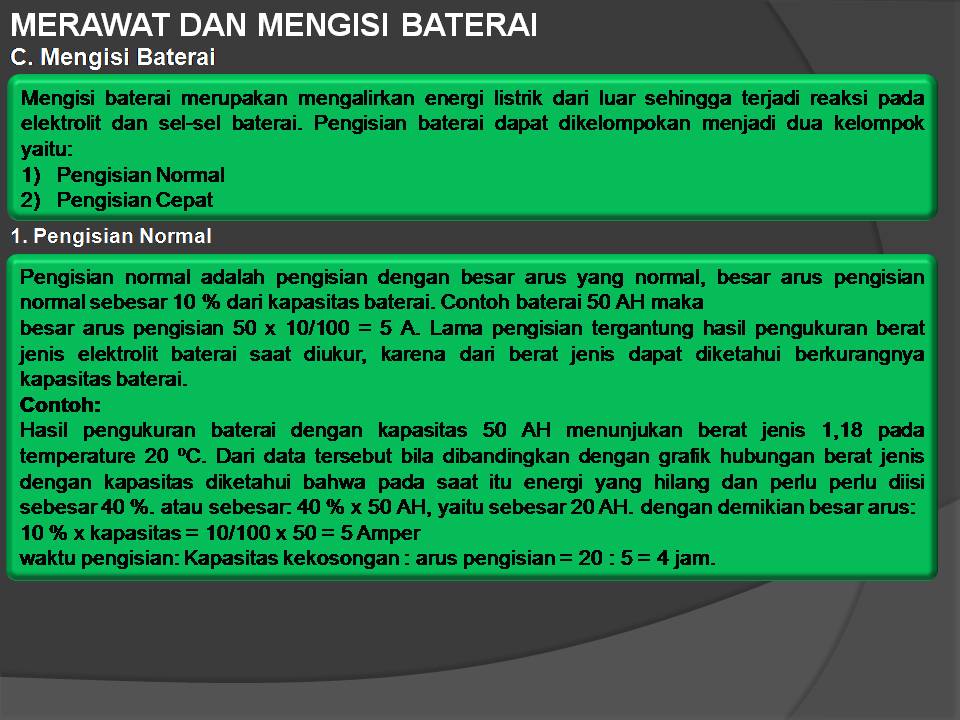 MERAWAT DAN MENGISI BATERAI
C. Mengisi Baterai

Mengisi baterai merupakan mengalirkan energi listrik dari luar sehingga terjadi reaksi pada elektrolit dan sel-sel baterai. Pengisian baterai dapat dikelompokan menjadi dua kelompok yaitu:
1) Pengisian Normal
2) Pengisian Cepat

1. Pengisian Normal

Pengisian normal adalah pengisian dengan besar arus yang normal, besar arus pengisian normal sebesar 10 % dari kapasitas baterai. Contoh baterai 50 AH maka
besar arus pengisian 50 x 10/100 = 5 A. Lama pengisian tergantung hasil pengukuran berat jenis elektrolit baterai saat diukur, karena dari berat jenis dapat diketahui berkurangnya kapasitas baterai.
Contoh:
Hasil pengukuran baterai dengan kapasitas 50 AH menunjukan berat jenis 1,18 pada temperature 20 ºC. Dari data tersebut bila dibandingkan dengan grafik hubungan berat jenis dengan kapasitas diketahui bahwa pada saat itu energi yang hilang dan perlu perlu diisi sebesar 40 %. atau sebesar: 40 % x 50 AH, yaitu sebesar 20 AH. dengan demikian besar arus:
10 % x kapasitas = 10/100 x 50 = 5 Amper
waktu pengisian: Kapasitas kekosongan : arus pengisian = 20 : 5 = 4 jam.